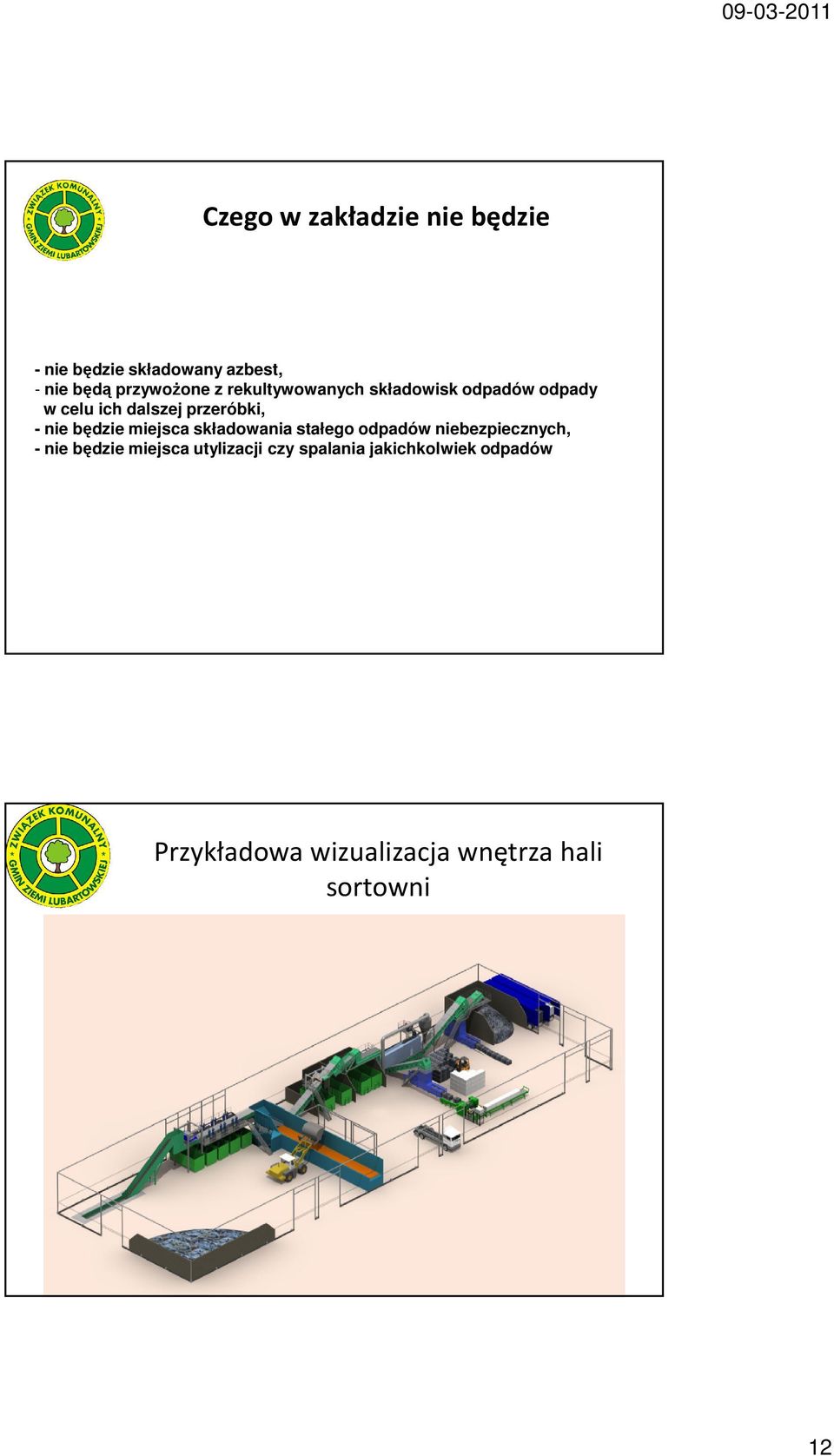 09-03-2011

ZWIĄZEK KOMUNALNY GMIN ZIEMI LUBARTOWSKIEJ

Czego w zakładzie nie będzie

- nie będzie składowany azbest,
- nie będą przywożone z rekultywowanych składowisk odpadów odpady w celu ich dalszej przeróbki,
- nie będzie miejsca składowania stałego odpadów niebezpiecznych,
- nie będzie miejsca utylizacji czy spalania jakichkolwiek odpadów

ZWIĄZEK KOMUNALNY GMIN ZIEMI LUBARTOWSKIEJ

Przykładowa wizualizacja wnętrza hali sortowni

12